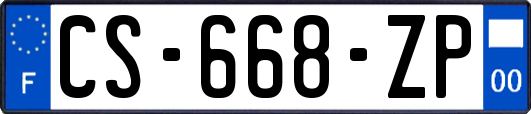 F

CS-668-ZP

00